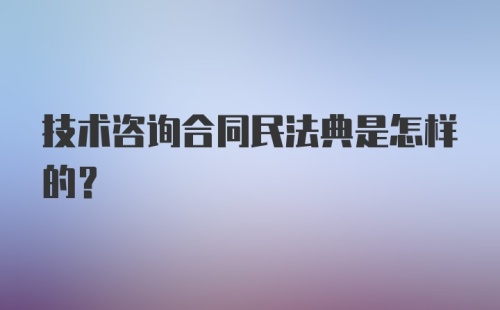 技术咨询合同民法典是怎样的?